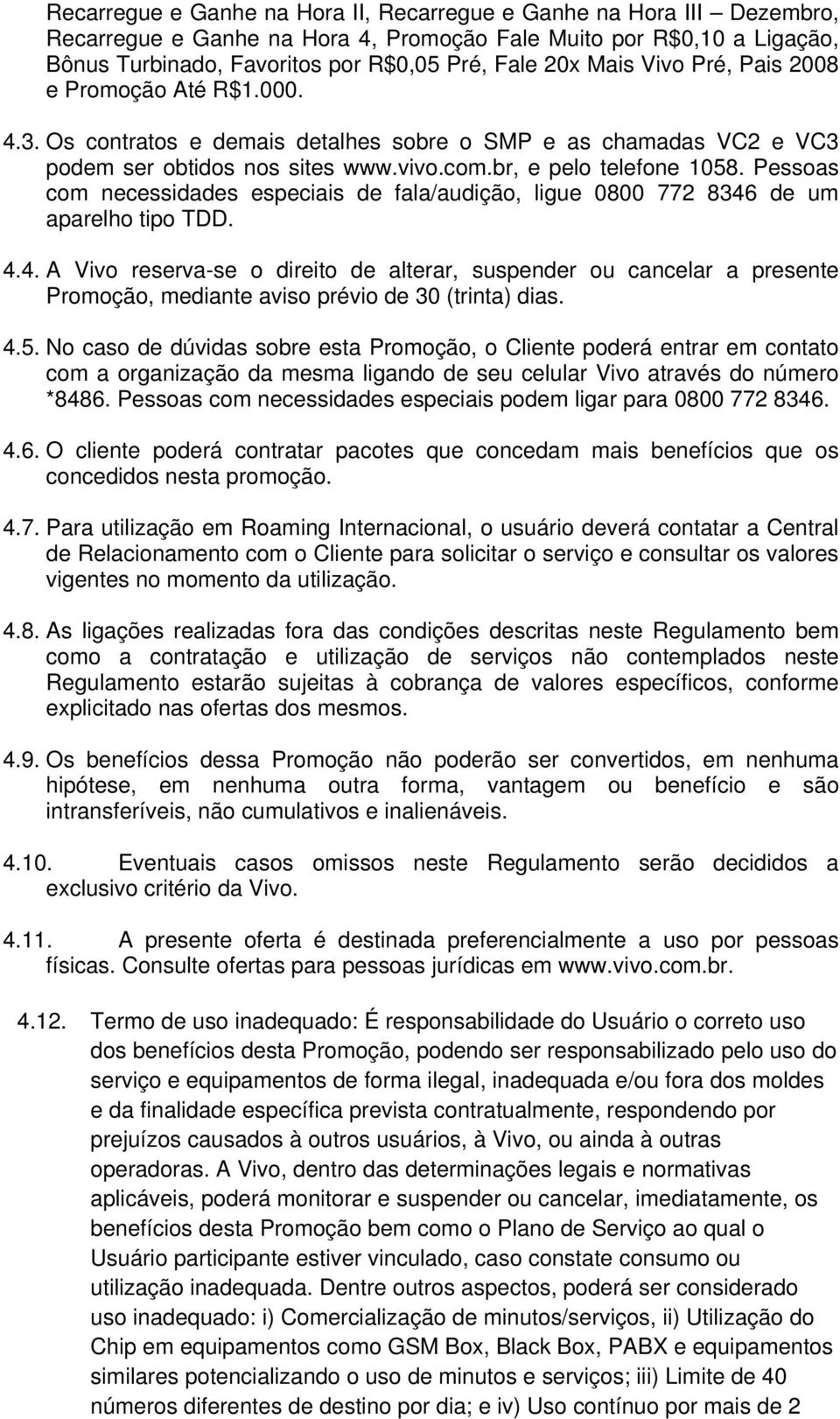 Recarregue e Ganhe na Hora II, Recarregue e Ganhe na Hora III – Dezembro, Recarregue e Ganhe na Hora 4, Promoção Fale Muito por R$0,10 a Ligação, Bônus Turbinado, Favoritos por R$0,05 Pré, Fale 20x Mais Vivo Pré, Pais 2008 e Promoção Até R$1.000.

4.3. Os contratos e demais detalhes sobre o SMP e as chamadas VC2 e VC3 podem ser obtidos nos sites www.vivo.com.br, e pelo telefone 1058. Pessoas com necessidades especiais de fala/audição, ligue 0800 772 8346 de um aparelho tipo TDD.

4.4. A Vivo reserva-se o direito de alterar, suspender ou cancelar a presente Promoção, mediante aviso prévio de 30 (trinta) dias.

4.5. No caso de dúvidas sobre esta Promoção, o Cliente poderá entrar em contato com a organização da mesma ligando de seu celular Vivo através do número *8486. Pessoas com necessidades especiais podem ligar para 0800 772 8346.

4.6. O cliente poderá contratar pacotes que concedam mais benefícios que os concedidos nesta promoção.

4.7. Para utilização em Roaming Internacional, o usuário deverá contatar a Central de Relacionamento com o Cliente para solicitar o serviço e consultar os valores vigentes no momento da utilização.

4.8. As ligações realizadas fora das condições descritas neste Regulamento bem como a contratação e utilização de serviços não contemplados neste Regulamento estarão sujeitas à cobrança de valores específicos, conforme explicitado nas ofertas dos mesmos.

4.9. Os benefícios dessa Promoção não poderão ser convertidos, em nenhuma hipótese, em nenhuma outra forma, vantagem ou benefício e são intransferíveis, não cumulativos e inalienáveis.

4.10. Eventuais casos omissos neste Regulamento serão decididos a exclusivo critério da Vivo.

4.11. A presente oferta é destinada preferencialmente a uso por pessoas físicas. Consulte ofertas para pessoas jurídicas em www.vivo.com.br.

4.12. Termo de uso inadequado: É responsabilidade do Usuário o correto uso dos benefícios desta Promoção, podendo ser responsabilizado pelo uso do serviço e equipamentos de forma ilegal, inadequada e/ou fora dos moldes e da finalidade específica prevista contratualmente, respondendo por prejuízos causados à outros usuários, à Vivo, ou ainda à outras operadoras. A Vivo, dentro das determinações legais e normativas aplicáveis, poderá monitorar e suspender ou cancelar, imediatamente, os benefícios desta Promoção bem como o Plano de Serviço ao qual o Usuário participante estiver vinculado, caso constate consumo ou utilização inadequada. Dentre outros aspectos, poderá ser considerado uso inadequado: i) Comercialização de minutos/serviços, ii) Utilização do Chip em equipamentos como GSM Box, Black Box, PABX e equipamentos similares potencializando o uso de minutos e serviços; iii) Limite de 40 números diferentes de destino por dia; e iv) Uso contínuo por mais de 2